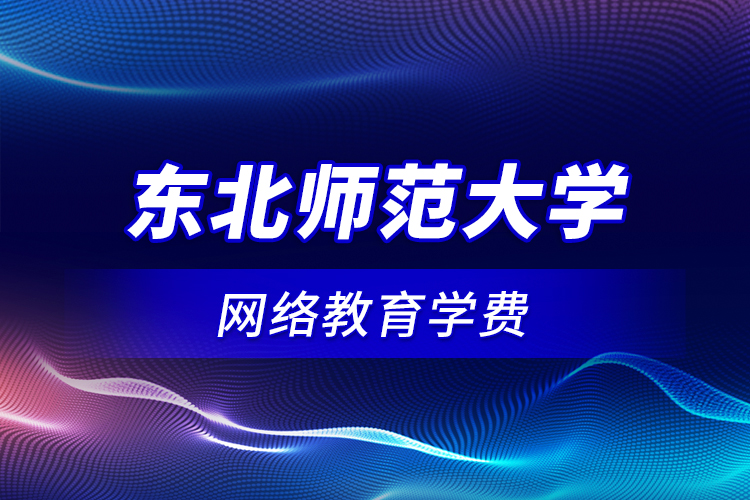 东北师范大学

网络教育学费